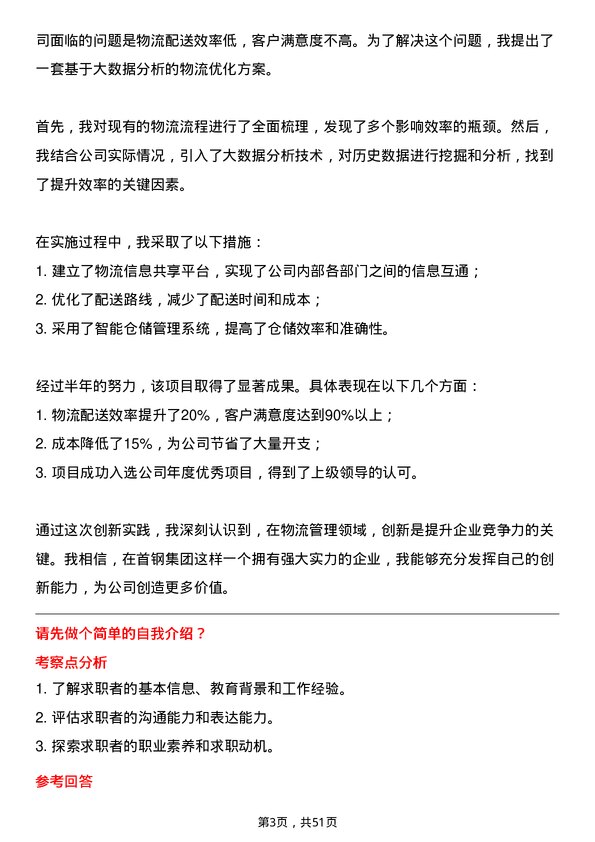 司面临的问题是物流配送效率低，客户满意度不高。为了解决这个问题，我提出了一套基于大数据分析的物流优化方案。

首先，我对现有的物流流程进行了全面梳理，发现了多个影响效率的瓶颈。然后，我结合公司实际情况，引入了大数据分析技术，对历史数据进行挖掘和分析，找到了提升效率的关键因素。

在实施过程中，我采取了以下措施：
1. 建立了物流信息共享平台，实现了公司内部各部门之间的信息互通；
2. 优化了配送路线，减少了配送时间和成本；
3. 采用了智能仓储管理系统，提高了仓储效率和准确性。

经过半年的努力，该项目取得了显著成果。具体表现在以下几个方面：
1. 物流配送效率提升了20%，客户满意度达到90%以上；
2. 成本降低了15%，为公司节省了大量开支；
3. 项目成功入选公司年度优秀项目，得到了上级领导的认可。

通过这次创新实践，我深刻认识到，在物流管理领域，创新是提升企业竞争力的关键。我相信，在首钢集团这样一个拥有强大实力的企业，我能够充分发挥自己的创新能力，为公司创造更多价值。

请先做个简单的自我介绍？

考察点分析
1. 了解求职者的基本信息、教育背景和工作经验。
2. 评估求职者的沟通能力和表达能力。
3. 探索求职者的职业素养和求职动机。

参考回答

第3页，共51页